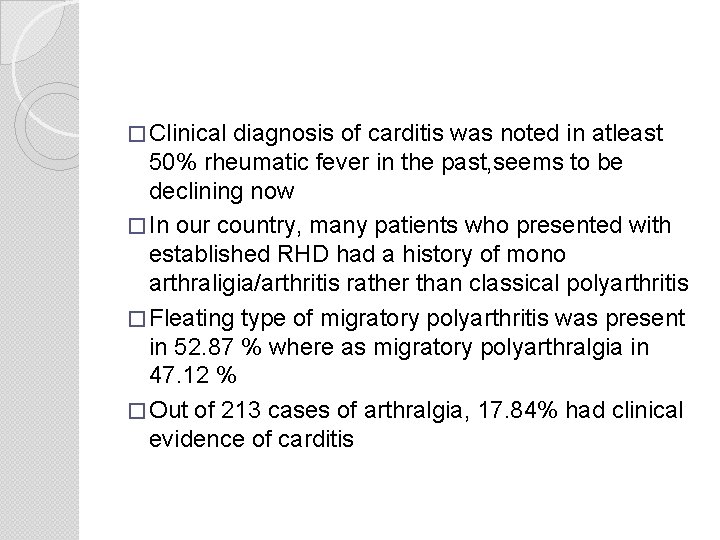 □ Clinical diagnosis of carditis was noted in atleast 50% rheumatic fever in the past,seems to be declining now

□ In our country, many patients who presented with established RHD had a history of mono arthraligia/arthritis rather than classical polyarthritis

□ Fleating type of migratory polyarthritis was present in 52.87 % where as migratory polyarthralgia in 47.12 %

□ Out of 213 cases of arthralgia, 17.84% had clinical evidence of carditis